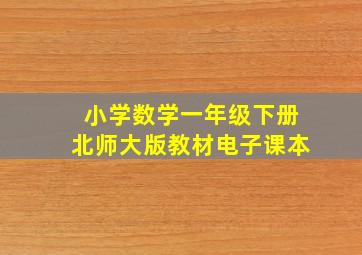 小学数学一年级下册
北师大版教材电子课本